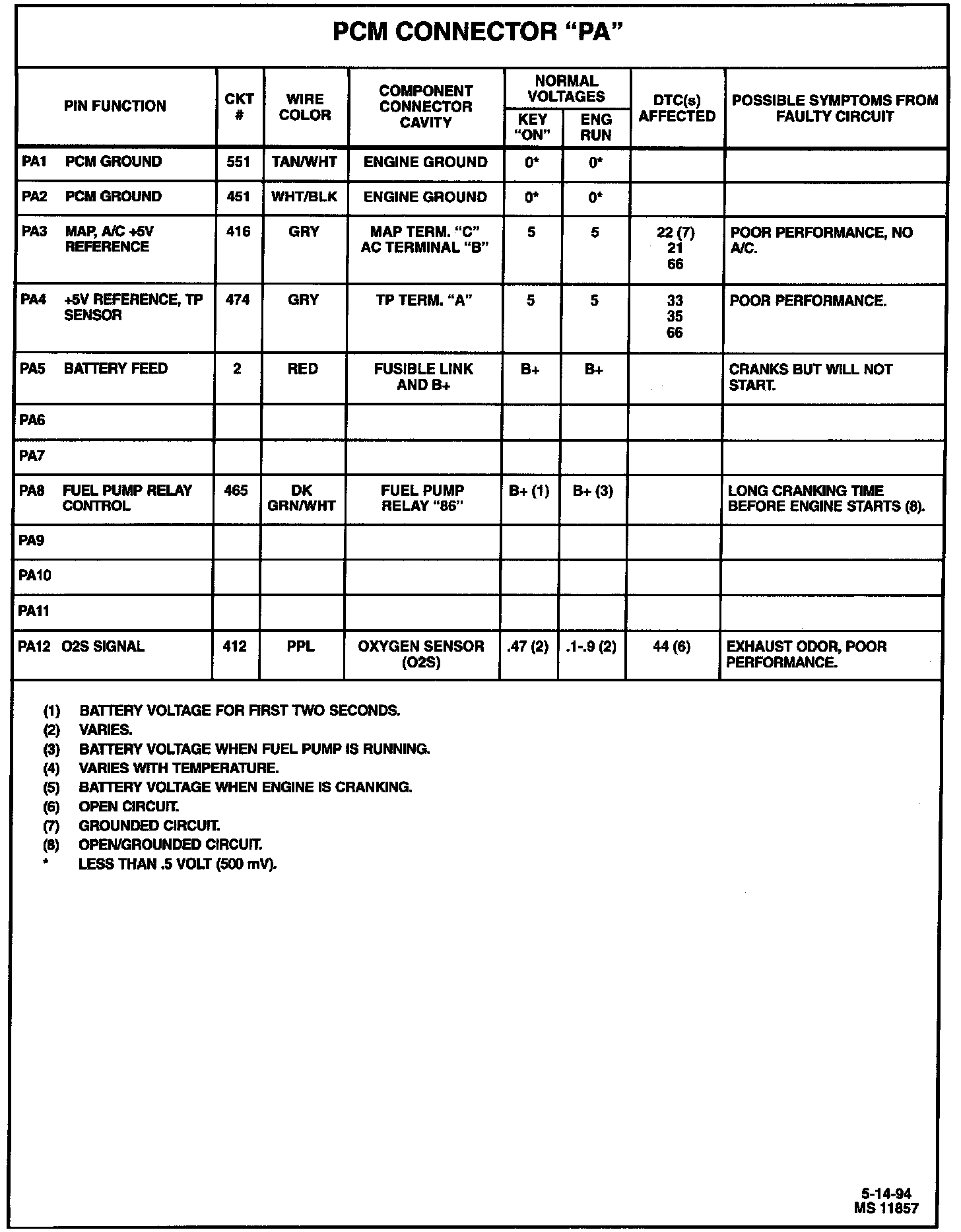 PCM CONNECTOR "PA"

| PIN FUNCTION | CKT # | WIRE COLOR | COMPONENT CONNECTOR CAVITY | NORMAL VOLTAGES KEY "ON" | NORMAL VOLTAGES ENG RUN | DTC(s) AFFECTED | POSSIBLE SYMPTOMS FROM FAULTY CIRCUIT |
|---|---|---|---|---|---|---|---|
| PA1 PCM GROUND | 551 | TAN/WHT | ENGINE GROUND | 0* | 0* | | |
| PA2 PCM GROUND | 451 | WHT/BLK | ENGINE GROUND | 0* | 0* | | |
| PA3 MAP, A/C +5V REFERENCE | 416 | GRY | MAP TERM. "C" AC TERMINAL "B" | 5 | 5 | 22 (7) 21 66 | POOR PERFORMANCE, NO A/C. |
| PA4 +5V REFERENCE, TP SENSOR | 474 | GRY | TP TERM. "A" | 5 | 5 | 33 35 66 | POOR PERFORMANCE. |
| PA5 BATTERY FEED | 2 | RED | FUSIBLE LINK AND B+ | B+ | B+ | | CRANKS BUT WILL NOT START. |
| PA6 | | | | | | | |
| PA7 | | | | | | | |
| PA8 FUEL PUMP RELAY CONTROL | 465 | DK GRN/WHT | FUEL PUMP RELAY "86" | B+ (1) | B+ (3) | | LONG CRANKING TIME BEFORE ENGINE STARTS (8). |
| PA9 | | | | | | | |
| PA10 | | | | | | | |
| PA11 | | | | | | | |
| PA12 O2S SIGNAL | 412 | PPL | OXYGEN SENSOR (O2S) | .47 (2) | .1-.9 (2) | 44 (6) | EXHAUST ODOR, POOR PERFORMANCE. |

(1) BATTERY VOLTAGE FOR FIRST TWO SECONDS.
(2) VARIES.
(3) BATTERY VOLTAGE WHEN FUEL PUMP IS RUNNING.
(4) VARIES WITH TEMPERATURE.
(5) BATTERY VOLTAGE WHEN ENGINE IS CRANKING.
(6) OPEN CIRCUIT.
(7) GROUNDED CIRCUIT.
(8) OPEN/GROUNDED CIRCUIT.
* LESS THAN .5 VOLT (500 mV).

5-14-94
MS 11857